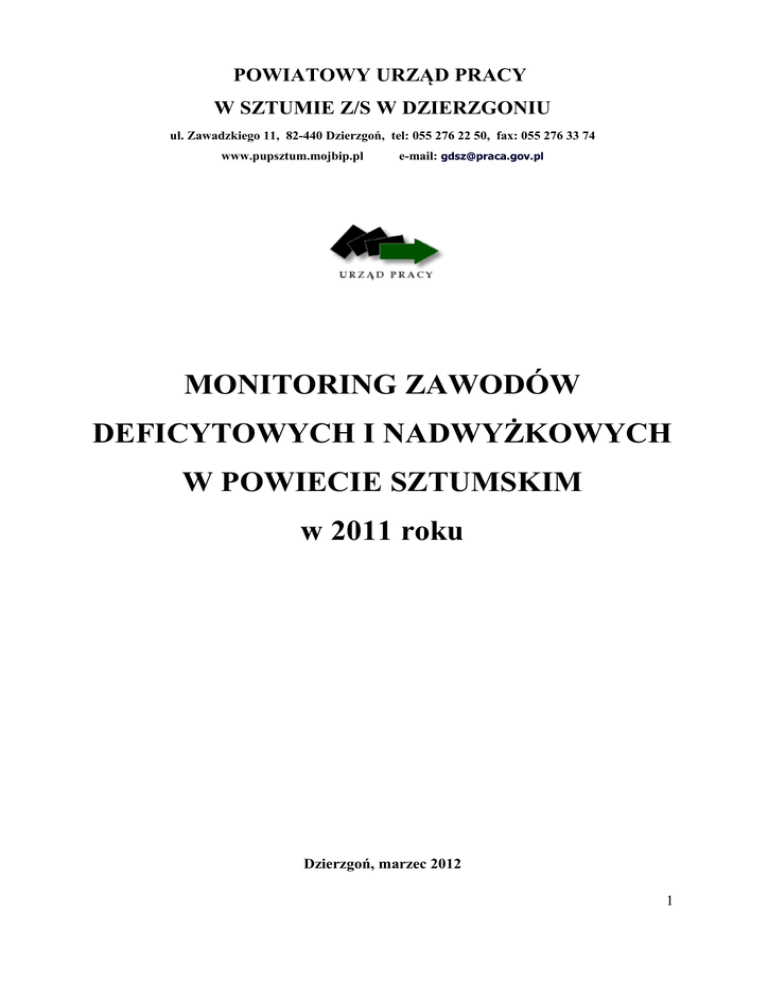 POWIATOWY URZĄD PRACY
W SZTUMIE Z/S W DZIERZGONIU
ul. Zawadzkiego 11, 82-440 Dzierzgoń, tel: 055 276 22 50, fax: 055 276 33 74
www.pupsztum.mojbip.pl e-mail: gdsz@praca.gov.pl

URZĄD PRACY

MONITORING ZAWODÓW
DEFICYTOWYCH I NADWYŻKOWYCH
W POWIECIE SZTUMSKIM
w 2011 roku

Dzierzgoń, marzec 2012

1